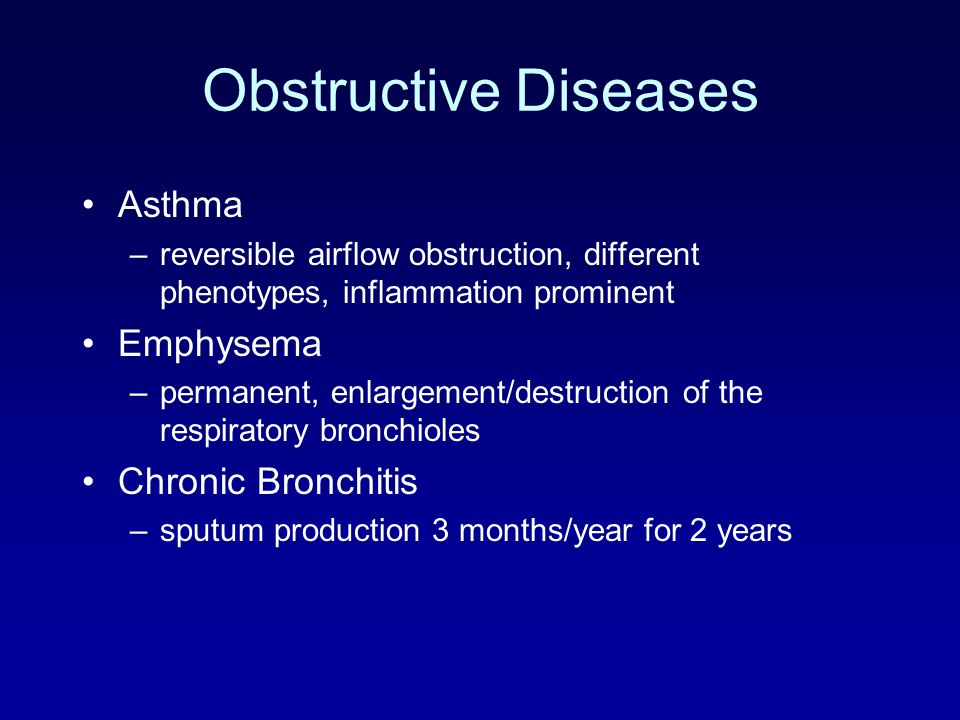 Obstructive Diseases

• Asthma
– reversible airflow obstruction, different phenotypes, inflammation prominent

• Emphysema
– permanent, enlargement/destruction of the respiratory bronchioles

• Chronic Bronchitis
– sputum production 3 months/year for 2 years